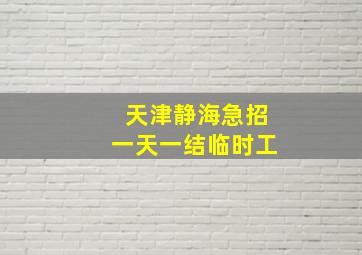 天津静海急招
一天一结临时工